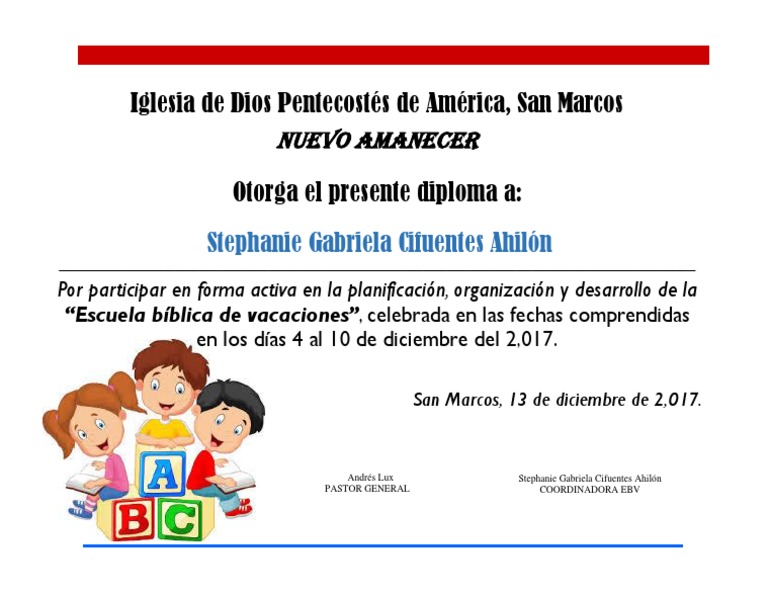 Iglesia de Dios Pentecostés de América, San Marcos
NUEVO AMANECER

Otorga el presente diploma a:

Stephanie Gabriela Cifuentes Ahilón

Por participar en forma activa en la planificación, organización y desarrollo de la "Escuela bíblica de vacaciones", celebrada en las fechas comprendidas en los días 4 al 10 de diciembre del 2,017.

San Marcos, 13 de diciembre de 2,017.

A
B C

Andrés Lux
PASTOR GENERAL

Stephanie Gabriela Cifuentes Ahilón
COORDINADORA EBV